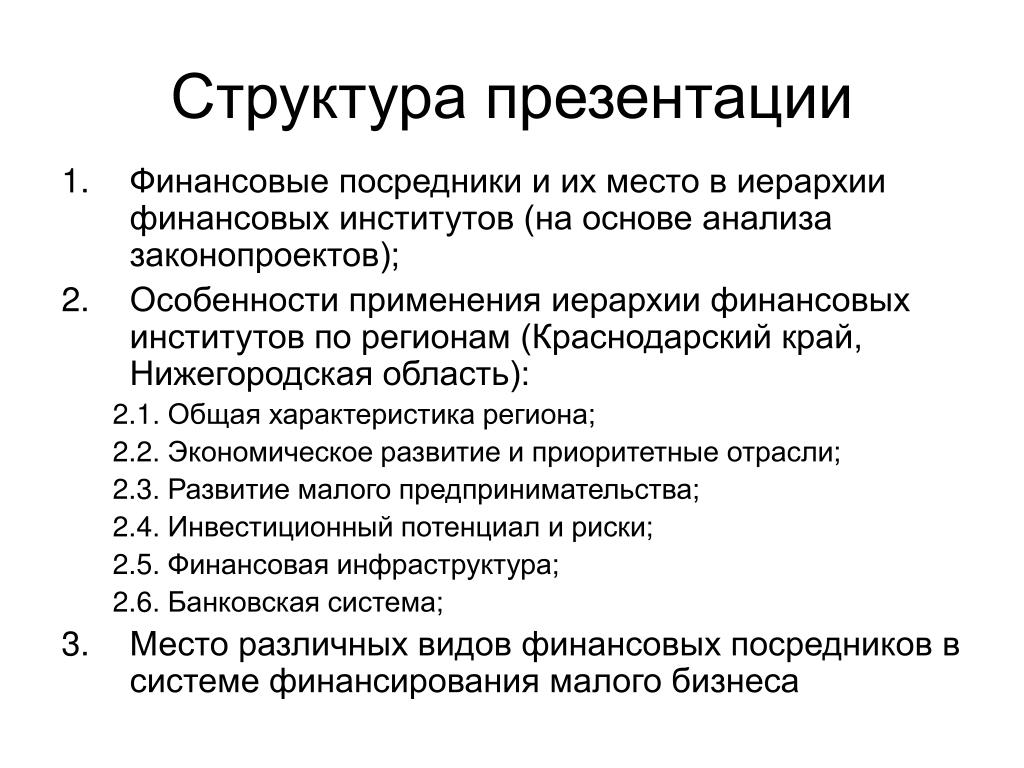 Структура презентации

1. Финансовые посредники и их место в иерархии финансовых институтов (на основе анализа законопроектов);
2. Особенности применения иерархии финансовых институтов по регионам (Краснодарский край, Нижегородская область):
2.1. Общая характеристика региона;
2.2. Экономическое развитие и приоритетные отрасли;
2.3. Развитие малого предпринимательства;
2.4. Инвестиционный потенциал и риски;
2.5. Финансовая инфраструктура;
2.6. Банковская система;
3. Место различных видов финансовых посредников в системе финансирования малого бизнеса